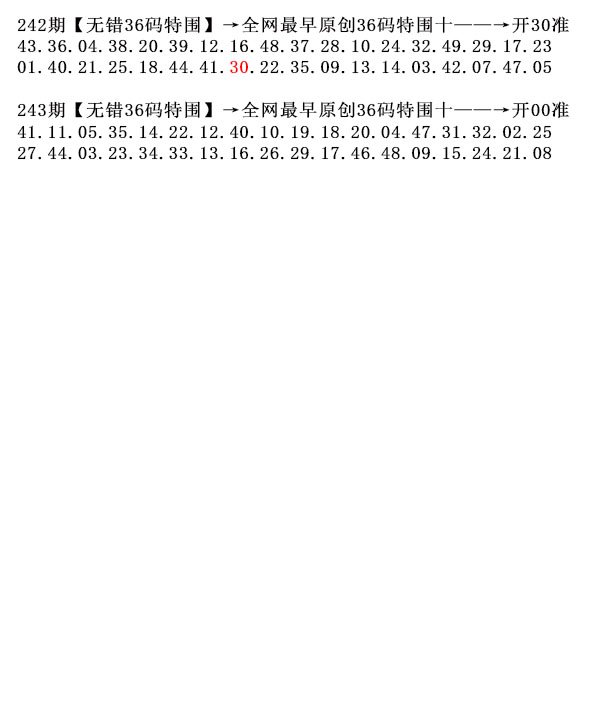 242期【无错36码特围】→全网最早原创36码特围十——→开30准
43.36.04.38.20.39.12.16.48.37.28.10.24.32.49.29.17.23
01.40.21.25.18.44.41.30.22.35.09.13.14.03.42.07.47.05

243期【无错36码特围】→全网最早原创36码特围十——→开00准
41.11.05.35.14.22.12.40.10.19.18.20.04.47.31.32.02.25
27.44.03.23.34.33.13.16.26.29.17.46.48.09.15.24.21.08